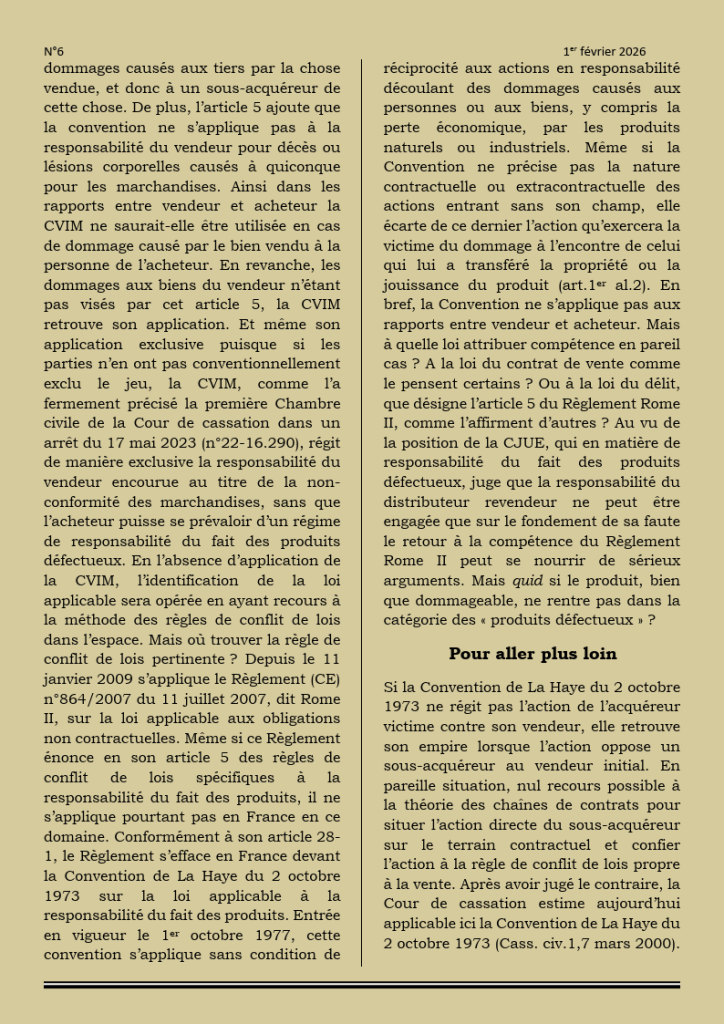 N°6

1er février 2026

dommages causés aux tiers par la chose vendue, et donc à un sous-acquéreur de cette chose. De plus, l'article 5 ajoute que la convention ne s'applique pas à la responsabilité du vendeur pour décès ou lésions corporelles causés à quiconque pour les marchandises. Ainsi dans les rapports entre vendeur et acheteur la CVIM ne saurait-elle être utilisée en cas de dommage causé par le bien vendu à la personne de l'acheteur. En revanche, les dommages aux biens du vendeur n'étant pas visés par cet article 5, la CVIM retrouve son application. Et même son application exclusive puisque si les parties n'en ont pas conventionnellement exclu le jeu, la CVIM, comme l'a fermement précisé la première Chambre civile de la Cour de cassation dans un arrêt du 17 mai 2023 (n°22-16.290), régit de manière exclusive la responsabilité du vendeur encourue au titre de la non-conformité des marchandises, sans que l'acheteur puisse se prévaloir d'un régime de responsabilité du fait des produits défectueux. En l'absence d'application de la CVIM, l'identification de la loi applicable sera opérée en ayant recours à la méthode des règles de conflit de lois dans l'espace. Mais où trouver la règle de conflit de lois pertinente ? Depuis le 11 janvier 2009 s'applique le Règlement (CE) n°864/2007 du 11 juillet 2007, dit Rome II, sur la loi applicable aux obligations non contractuelles. Même si ce Règlement énonce en son article 5 des règles de conflit de lois spécifiques à la responsabilité du fait des produits, il ne s'applique pourtant pas en France en ce domaine. Conformément à son article 28-1, le Règlement s'efface en France devant la Convention de La Haye du 2 octobre 1973 sur la loi applicable à la responsabilité du fait des produits. Entrée en vigueur le 1er octobre 1977, cette convention s'applique sans condition de

réciprocité aux actions en responsabilité découlant des dommages causés aux personnes ou aux biens, y compris la perte économique, par les produits naturels ou industriels. Même si la Convention ne précise pas la nature contractuelle ou extracontractuelle des actions entrant sans son champ, elle écarte de ce dernier l'action qu'exercera la victime du dommage à l'encontre de celui qui lui a transféré la propriété ou la jouissance du produit (art.1er al.2). En bref, la Convention ne s'applique pas aux rapports entre vendeur et acheteur. Mais à quelle loi attribuer compétence en pareil cas ? A la loi du contrat de vente comme le pensent certains ? Ou à la loi du délit, que désigne l'article 5 du Règlement Rome II, comme l'affirment d'autres ? Au vu de la position de la CJUE, qui en matière de responsabilité du fait des produits défectueux, juge que la responsabilité du distributeur revendeur ne peut être engagée que sur le fondement de sa faute le retour à la compétence du Règlement Rome II peut se nourrir de sérieux arguments. Mais quid si le produit, bien que dommageable, ne rentre pas dans la catégorie des « produits défectueux » ?

Pour aller plus loin

Si la Convention de La Haye du 2 octobre 1973 ne régit pas l'action de l'acquéreur victime contre son vendeur, elle retrouve son empire lorsque l'action oppose un sous-acquéreur au vendeur initial. En pareille situation, nul recours possible à la théorie des chaines de contrats pour situer l'action directe du sous-acquéreur sur le terrain contractuel et confier l'action à la règle de conflit de lois propre à la vente. Après avoir jugé le contraire, la Cour de cassation estime aujourd'hui applicable ici la Convention de La Haye du 2 octobre 1973 (Cass. civ.1,7 mars 2000).